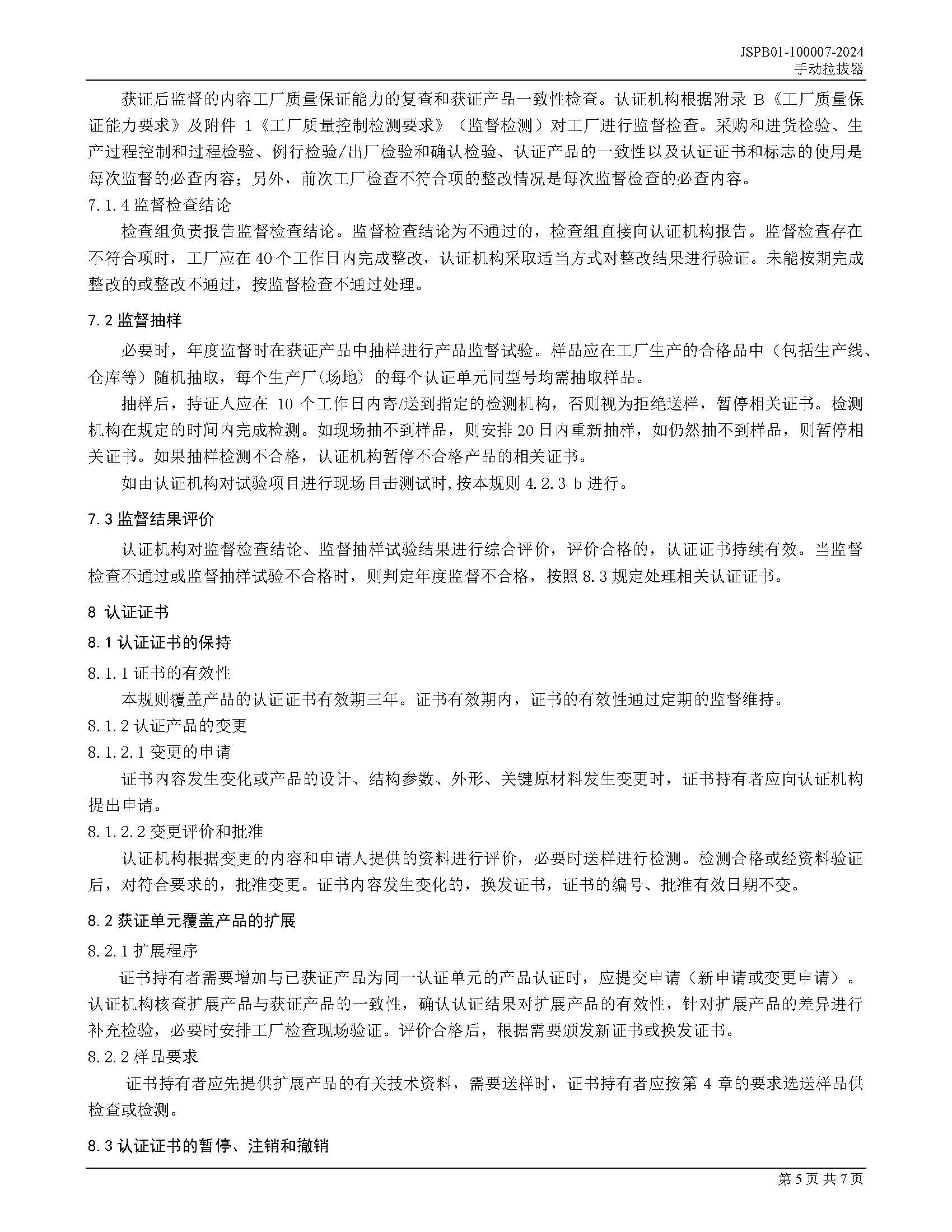 JSPB01-100007-2024
手动拉拔器

获证后监督的内容工厂质量保证能力的复查和获证产品一致性检查。认证机构根据附录 B《工厂质量保证能力要求》及附件 1《工厂质量控制检测要求》（监督检测）对工厂进行监督检查。采购和进货检验、生产过程控制和过程检验、例行检验/出厂检验和确认检验、认证产品的一致性以及认证证书和标志的使用是每次监督的必查内容；另外，前次工厂检查不符合项的整改情况是每次监督检查的必查内容。

7.1.4 监督检查结论

检查组负责报告监督检查结论。监督检查结论为不通过的，检查组直接向认证机构报告。监督检查存在不符合项时，工厂应在 40 个工作日内完成整改，认证机构采取适当方式对整改结果进行验证。未能按期完成整改的或整改不通过，按监督检查不通过处理。

7.2 监督抽样

必要时，年度监督时在获证产品中抽样进行产品监督试验。样品应在工厂生产的合格品中（包括生产线、仓库等）随机抽取，每个生产厂（场地）的每个认证单元同型号均需抽取样品。

抽样后，持证人应在 10 个工作日内寄/送到指定的检测机构，否则视为拒绝送样，暂停相关证书。检测机构在规定的时间内完成检测。如现场抽不到样品，则安排 20 日内重新抽样，如仍然抽不到样品，则暂停相关证书。如果抽样检测不合格，认证机构暂停不合格产品的相关证书。

如由认证机构对试验项目进行现场目击测试时,按本规则 4.2.3 b 进行。

7.3 监督结果评价

认证机构对监督检查结论、监督抽样试验结果进行综合评价，评价合格的，认证证书持续有效。当监督检查不通过或监督抽样试验不合格时，则判定年度监督不合格，按照 8.3 规定处理相关认证证书。

8 认证证书

8.1 认证证书的保持

8.1.1 证书的有效性

本规则覆盖产品的认证证书有效期三年。证书有效期内，证书的有效性通过定期的监督维持。

8.1.2 认证产品的变更

8.1.2.1 变更的申请

证书内容发生变化或产品的设计、结构参数、外形、关键原材料发生变更时，证书持有者应向认证机构提出申请。

8.1.2.2 变更评价和批准

认证机构根据变更的内容和申请人提供的资料进行评价，必要时送样进行检测。检测合格或经资料验证后，对符合要求的，批准变更。证书内容发生变化的，换发证书，证书的编号、批准有效日期不变。

8.2 获证单元覆盖产品的扩展

8.2.1 扩展程序

证书持有者需要增加与已获证产品为同一认证单元的产品认证时，应提交申请（新申请或变更申请）。认证机构核查扩展产品与获证产品的一致性，确认认证结果对扩展产品的有效性，针对扩展产品的差异进行补充检验，必要时安排工厂检查现场验证。评价合格后，根据需要颁发新证书或换发证书。

8.2.2 样品要求

证书持有者应先提供扩展产品的有关技术资料，需要送样时，证书持有者应按第 4 章的要求选送样品供检查或检测。

8.3 认证证书的暂停、注销和撤销

第 5 页 共 7 页